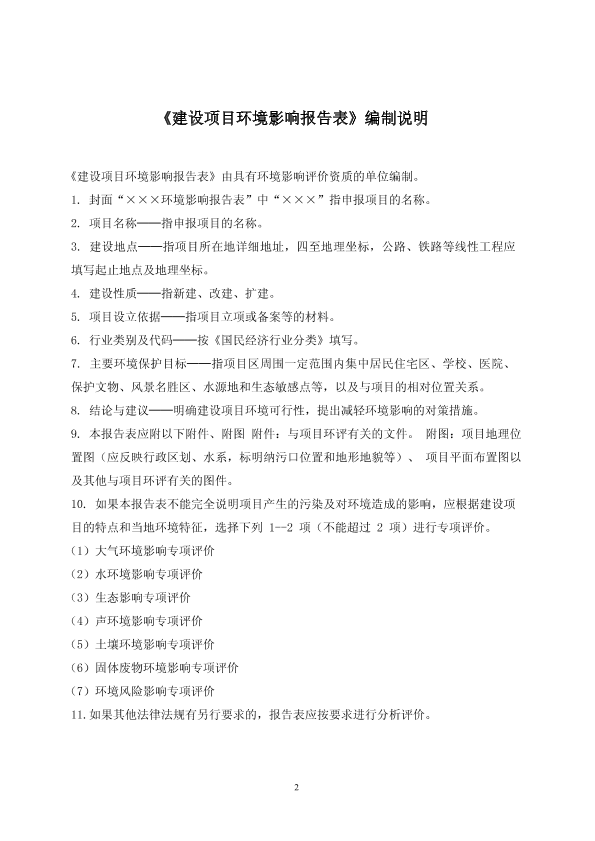 《建设项目环境影响报告表》编制说明

《建设项目环境影响报告表》由具有环境影响评价资质的单位编制。

1. 封面“×××环境影响报告表”中“×××”指申报项目的名称。

2. 项目名称——指申报项目的名称。

3. 建设地点——指项目所在地详细地址，四至地理坐标，公路、铁路等线性工程应填写起止地点及地理坐标。

4. 建设性质——指新建、改建、扩建。

5. 项目设立依据——指项目立项或备案等的材料。

6. 行业类别及代码——按《国民经济行业分类》填写。

7. 主要环境保护目标——指项目区周围一定范围内集中居民住宅区、学校、医院、保护文物、风景名胜区、水源地和生态敏感点等，以及与项目的相对位置关系。

8. 结论与建议——明确建设项目环境可行性，提出减轻环境影响的对策措施。

9. 本报告表应附以下附件、附图 附件：与项目环评有关的文件。 附图：项目地理位置图（应反映行政区划、水系，标明纳污口位置和地形地貌等）、 项目平面布置图以及其他与项目环评有关的图件。

10. 如果本报告表不能完全说明项目产生的污染及对环境造成的影响，应根据建设项目的特点和当地环境特征，选择下列 1--2 项（不能超过 2 项）进行专项评价。

（1）大气环境影响专项评价

（2）水环境影响专项评价

（3）生态影响专项评价

（4）声环境影响专项评价

（5）土壤环境影响专项评价

（6）固体废物环境影响专项评价

（7）环境风险影响专项评价

11. 如果其他法律法规有另行要求的，报告表应按要求进行分析评价。

2